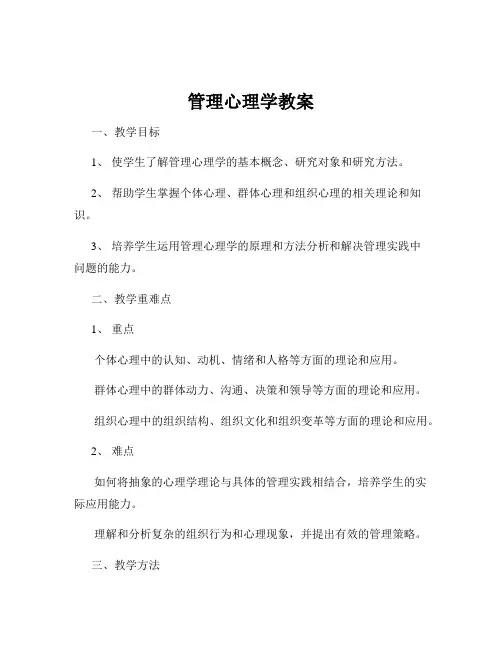 管理心理学教案

一、教学目标

1、使学生了解管理心理学的基本概念、研究对象和研究方法。

2、帮助学生掌握个体心理、群体心理和组织心理的相关理论和知识。

3、培养学生运用管理心理学的原理和方法分析和解决管理实践中问题的能力。

二、教学重难点

1、重点

个体心理中的认知、动机、情绪和人格等方面的理论和应用。

群体心理中的群体动力、沟通、决策和领导等方面的理论和应用。

组织心理中的组织结构、组织文化和组织变革等方面的理论和应用。

2、难点

如何将抽象的心理学理论与具体的管理实践相结合，培养学生的实际应用能力。

理解和分析复杂的组织行为和心理现象，并提出有效的管理策略。

三、教学方法